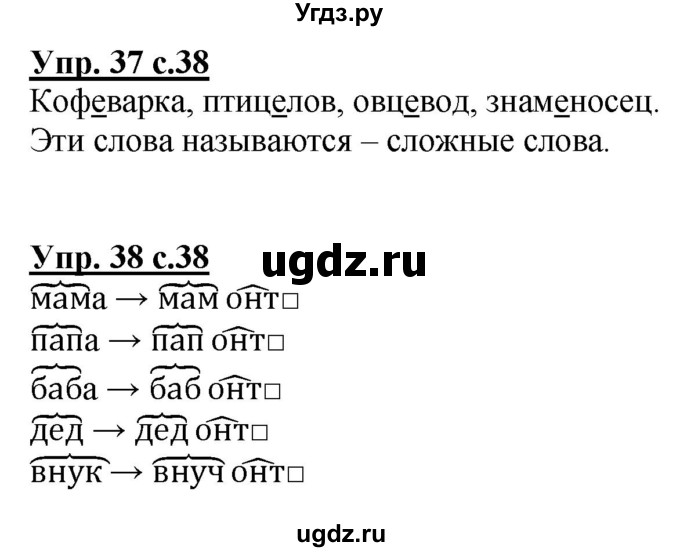 Угдз.ру

Упр. 37 с.38
Кофеварка, птицелов, овцевод, знаменосец.
Эти слова называются – сложные слова.

Упр. 38 с.38 ugdz.ru
мама → мам онт□
папа → пап онт□
баба → баб онт□
дед → дед онт□
внук → внуч онт□

ugdz.ru